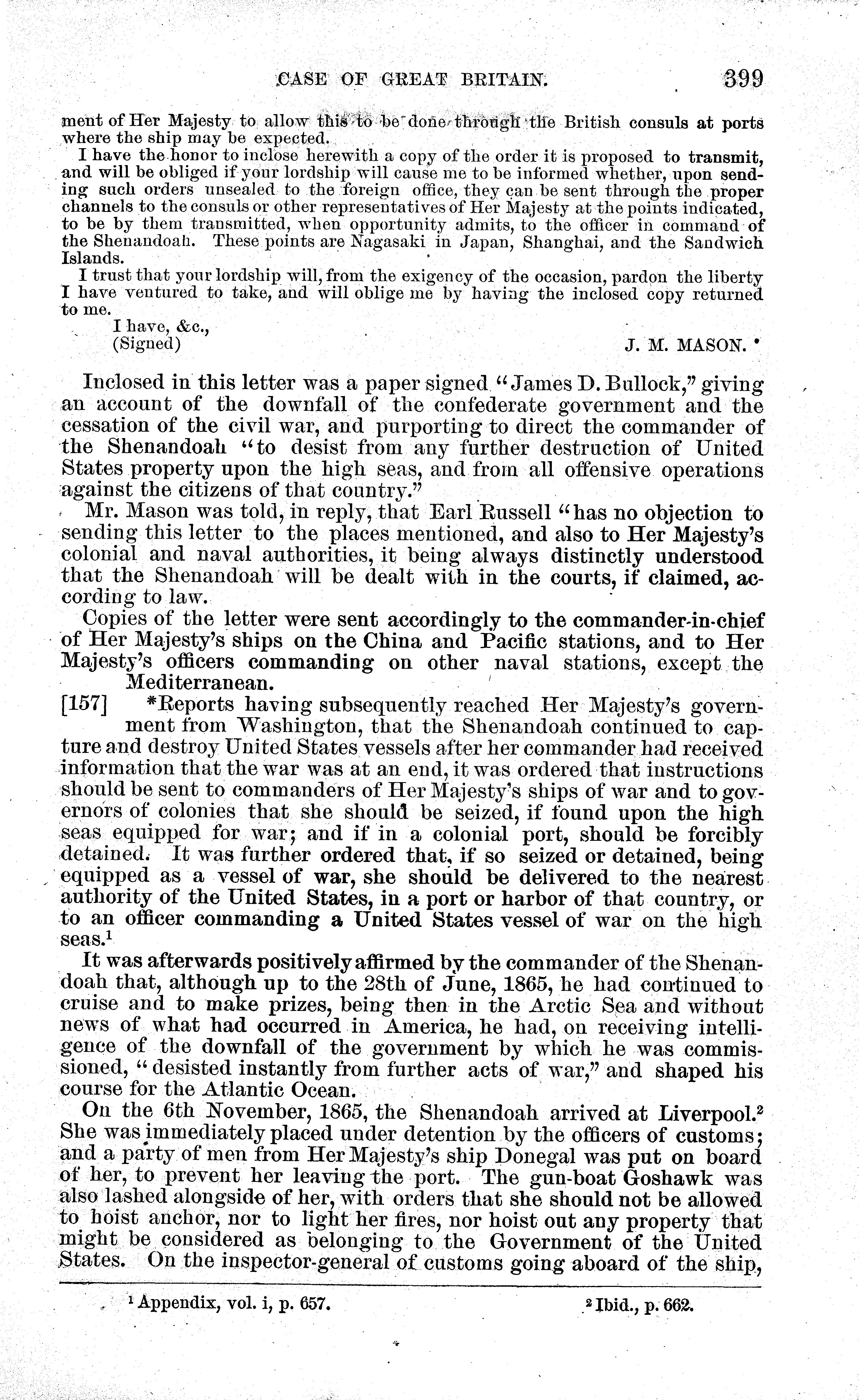 CASE OF GREAT BRITAIN. 399

ment of Her Majesty to allow this to be done through the British consuls at ports where the ship may be expected.

I have the honor to inclose herewith a copy of the order it is proposed to transmit, and will be obliged if your lordship will cause me to be informed whether, upon sending such orders unsealed to the foreign office, they can be sent through the proper channels to the consuls or other representatives of Her Majesty at the points indicated, to be by them transmitted, when opportunity admits, to the officer in command of the Shenandoah. These points are Nagasaki in Japan, Shanghai, and the Sandwich Islands.

I trust that your lordship will, from the exigency of the occasion, pardon the liberty I have ventured to take, and will oblige me by having the inclosed copy returned to me.

I have, &c.,
(Signed) J. M. MASON.

Inclosed in this letter was a paper signed "James D. Bullock," giving an account of the downfall of the confederate government and the cessation of the civil war, and purporting to direct the commander of the Shenandoah "to desist from any further destruction of United States property upon the high seas, and from all offensive operations against the citizens of that country."

Mr. Mason was told, in reply, that Earl Russell "has no objection to sending this letter to the places mentioned, and also to Her Majesty's colonial and naval authorities, it being always distinctly understood that the Shenandoah will be dealt with in the courts, if claimed, according to law.

Copies of the letter were sent accordingly to the commander-in-chief of Her Majesty's ships on the China and Pacific stations, and to Her Majesty's officers commanding on other naval stations, except the Mediterranean.

[157] *Reports having subsequently reached Her Majesty's government from Washington, that the Shenandoah continued to capture and destroy United States vessels after her commander had received information that the war was at an end, it was ordered that instructions should be sent to commanders of Her Majesty's ships of war and to governors of colonies that she should be seized, if found upon the high seas equipped for war; and if in a colonial port, should be forcibly detained. It was further ordered that, if so seized or detained, being equipped as a vessel of war, she should be delivered to the nearest authority of the United States, in a port or harbor of that country, or to an officer commanding a United States vessel of war on the high seas.$^1$

It was afterwards positively affirmed by the commander of the Shenandoah that, although up to the 28th of June, 1865, he had continued to cruise and to make prizes, being then in the Arctic Sea and without news of what had occurred in America, he had, on receiving intelligence of the downfall of the government by which he was commissioned, "desisted instantly from further acts of war," and shaped his course for the Atlantic Ocean.

On the 6th November, 1865, the Shenandoah arrived at Liverpool.$^2$ She was immediately placed under detention by the officers of customs; and a party of men from Her Majesty's ship Donegal was put on board of her, to prevent her leaving the port. The gun-boat Goshawk was also lashed alongside of her, with orders that she should not be allowed to hoist anchor, nor to light her fires, nor hoist out any property that might be considered as belonging to the Government of the United States. On the inspector-general of customs going aboard of the ship,

$^1$ Appendix, vol. i, p. 657. $^2$ Ibid., p. 662.